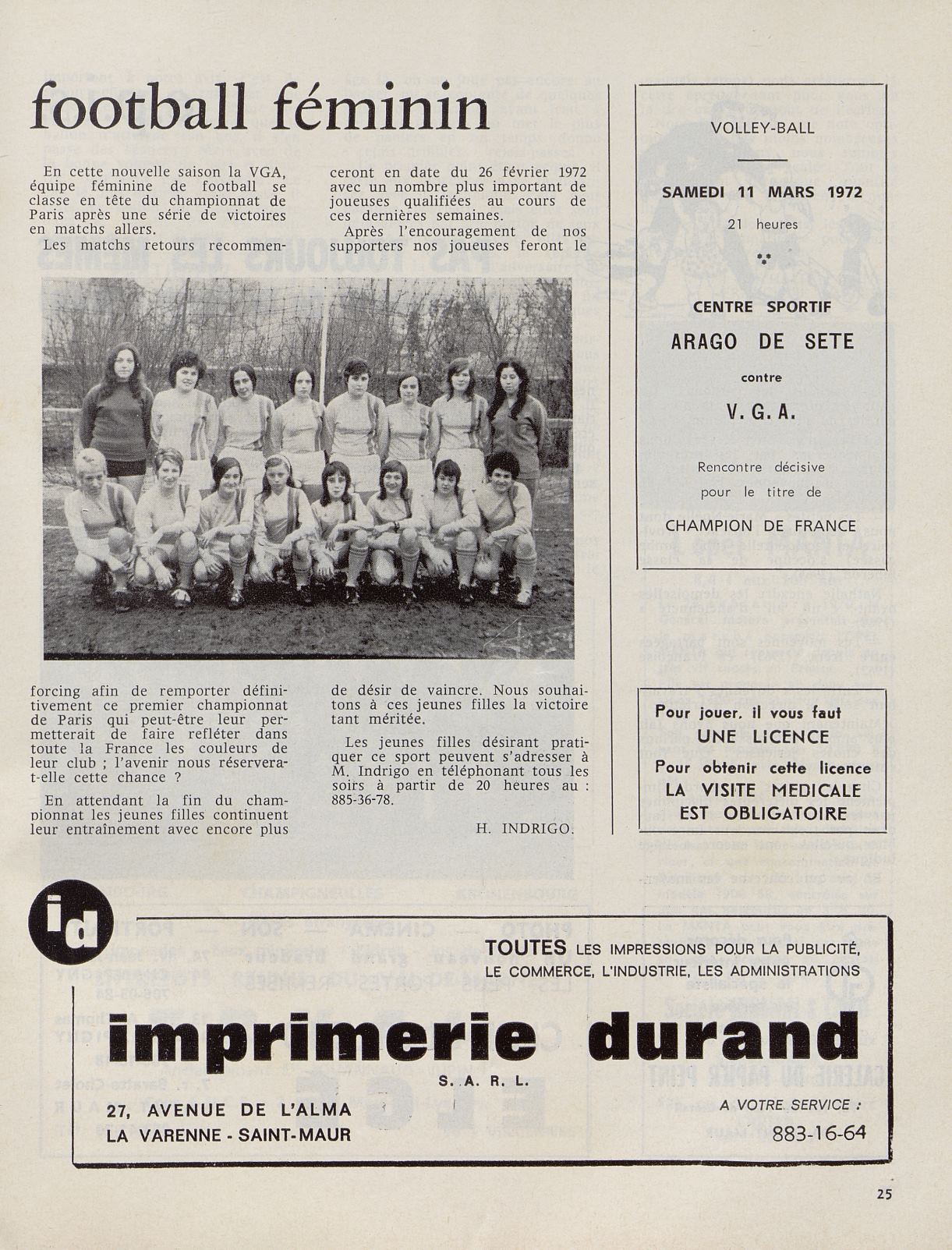 football féminin

En cette nouvelle saison la VGA, équipe féminine de football se classe en tête du championnat de Paris après une série de victoires en matchs allers.

Les matchs retours recommenceront en date du 26 février 1972 avec un nombre plus important de joueuses qualifiées au cours de ces dernières semaines.

Après l'encouragement de nos supporters nos joueuses feront le forcing afin de remporter définitivement ce premier championnat de Paris qui peut-être leur permetterait de faire refléter dans toute la France les couleurs de leur club ; l'avenir nous réservera-t-elle cette chance ?

En attendant la fin du championnat les jeunes filles continuent leur entraînement avec encore plus de désir de vaincre. Nous souhaitons à ces jeunes filles la victoire tant méritée.

Les jeunes filles désirant pratiquer ce sport peuvent s'adresser à M. Indrigo en téléphonant tous les soirs à partir de 20 heures au : 885-36-78.

H. INDRIGO.

VOLLEY-BALL

SAMEDI 11 MARS 1972

21 heures

CENTRE SPORTIF

ARAGO DE SETE

contre

V. G. A.

Rencontre décisive pour le titre de

CHAMPION DE FRANCE

Pour jouer, il vous faut
UNE LICENCE
Pour obtenir cette licence
LA VISITE MEDICALE
EST OBLIGATOIRE

id

TOUTES LES IMPRESSIONS POUR LA PUBLICITÉ, LE COMMERCE, L'INDUSTRIE, LES ADMINISTRATIONS

imprimerie durand

S. A. R. L.

27, AVENUE DE L'ALMA
LA VARENNE - SAINT-MAUR

A VOTRE SERVICE :
883-16-64

25